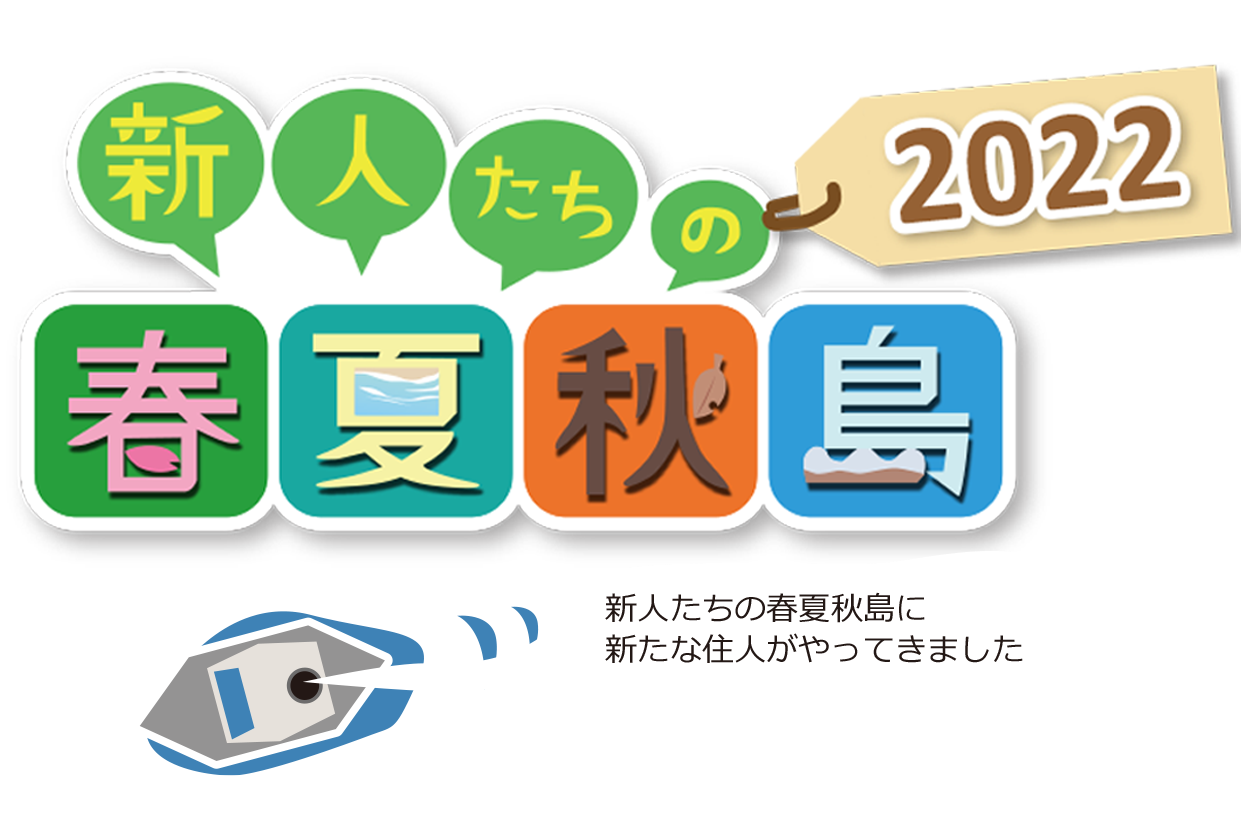 新人たちの 2022

春夏秋島

新人たちの春夏秋島に
新たな住人がやってきました